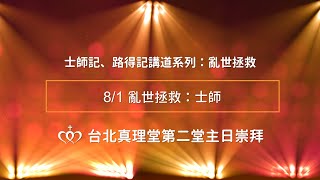 士師記、路得記講道系列：亂世拯救

8/1 亂世拯救：士師

台北真理堂第二堂主日崇拜